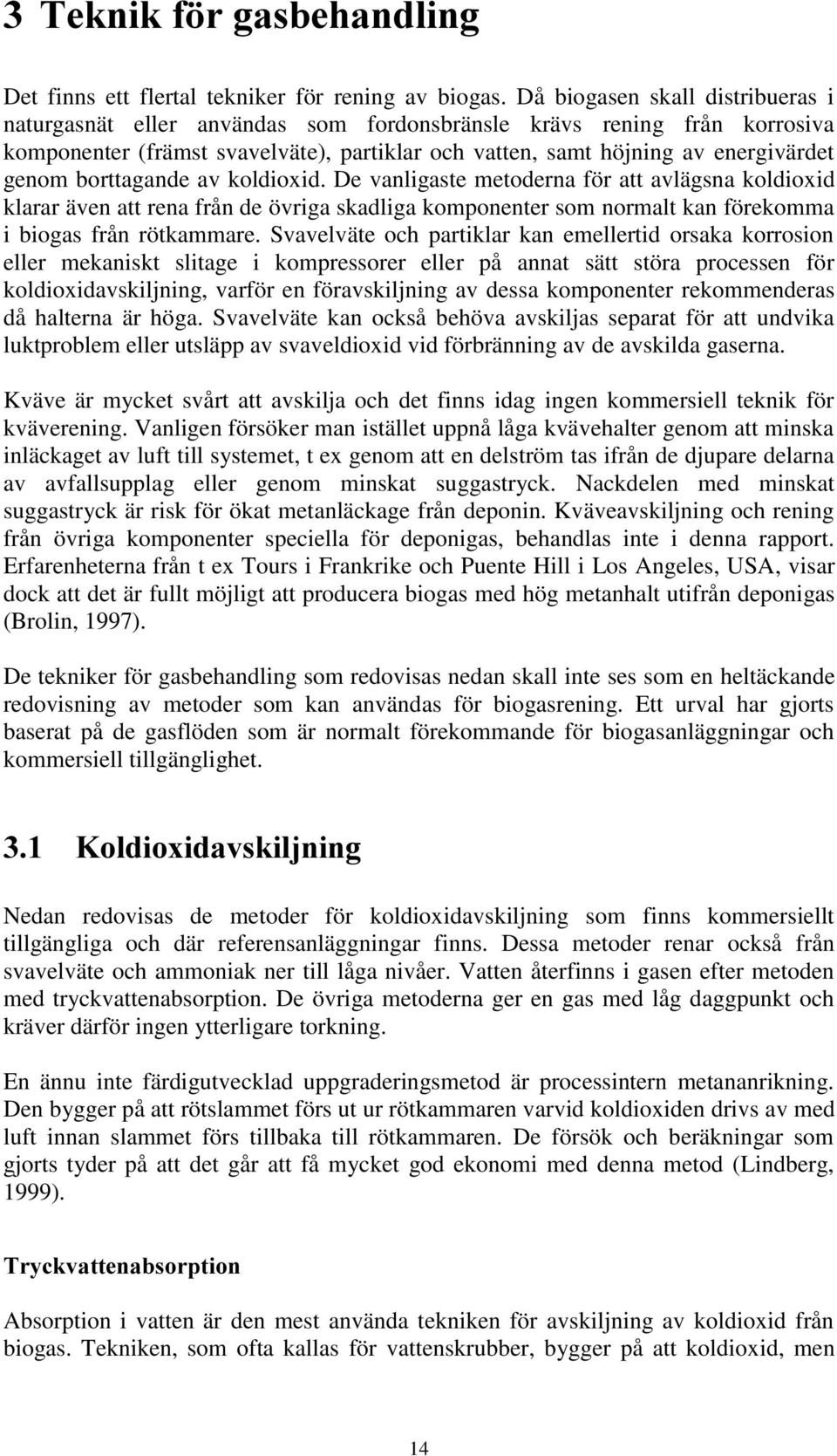 3 Teknik för gasbehandling

Det finns ett flertal tekniker för rening av biogas. Då biogasen skall distribueras i naturgasnät eller användas som fordonsbränsle krävs rening från korrosiva komponenter (främst svavelväte), partiklar och vatten, samt höjning av energivärdet genom borttagande av koldioxid. De vanligaste metoderna för att avlägsna koldioxid klarar även att rena från de övriga skadliga komponenter som normalt kan förekomma i biogas från rötkammare. Svavelväte och partiklar kan emellertid orsaka korrosion eller mekaniskt slitage i kompressorer eller på annat sätt störa processen för koldioxidavskiljning, varför en föravskiljning av dessa komponenter rekommenderas då halterna är höga. Svavelväte kan också behöva avskiljas separat för att undvika luktproblem eller utsläpp av svaveldioxid vid förbränning av de avskilda gaserna.

Kväve är mycket svårt att avskilja och det finns idag ingen kommersiell teknik för kväverening. Vanligen försöker man istället uppnå låga kvävehalter genom att minska inläckaget av luft till systemet, t ex genom att en delström tas ifrån de djupare delarna av avfallsupplag eller genom minskat suggastryck. Nackdelen med minskat suggastryck är risk för ökat metanläckage från deponin. Kväveavskiljning och rening från övriga komponenter speciella för deponigas, behandlas inte i denna rapport. Erfarenheterna från t ex Tours i Frankrike och Puente Hill i Los Angeles, USA, visar dock att det är fullt möjligt att producera biogas med hög metanhalt utifrån deponigas (Brolin, 1997).

De tekniker för gasbehandling som redovisas nedan skall inte ses som en heltäckande redovisning av metoder som kan användas för biogasrening. Ett urval har gjorts baserat på de gasflöden som är normalt förekommande för biogasanläggningar och kommersiell tillgänglighet.

3.1 Koldioxidavskiljning

Nedan redovisas de metoder för koldioxidavskiljning som finns kommersiellt tillgängliga och där referensanläggningar finns. Dessa metoder renar också från svavelväte och ammoniak ner till låga nivåer. Vatten återfinns i gasen efter metoden med tryckvattenabsorption. De övriga metoderna ger en gas med låg daggpunkt och kräver därför ingen ytterligare torkning.

En ännu inte färdigutvecklad uppgraderingsmetod är processintern metananrikning. Den bygger på att rötslammet förs ut ur rötkammaren varvid koldioxiden drivs av med luft innan slammet förs tillbaka till rötkammaren. De försök och beräkningar som gjorts tyder på att det går att få mycket god ekonomi med denna metod (Lindberg, 1999).

Tryckvattenabsorption

Absorption i vatten är den mest använda tekniken för avskiljning av koldioxid från biogas. Tekniken, som ofta kallas för vattenskrubber, bygger på att koldioxid, men

14